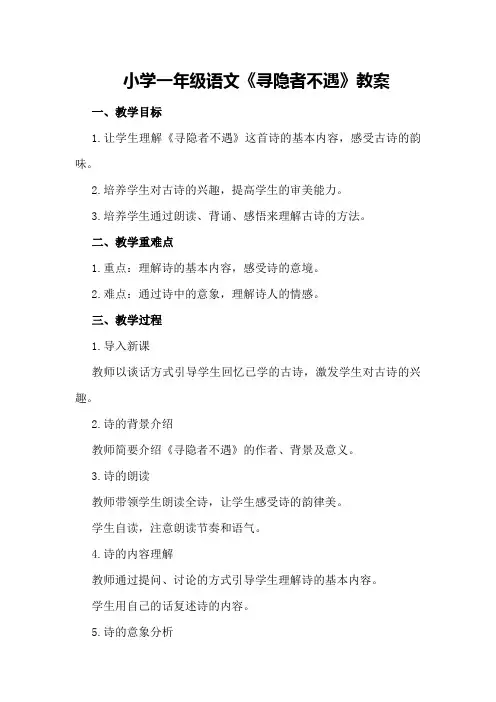 小学一年级语文《寻隐者不遇》教案

一、教学目标

1.让学生理解《寻隐者不遇》这首诗的基本内容，感受古诗的韵味。

2.培养学生对古诗的兴趣，提高学生的审美能力。

3.培养学生通过朗读、背诵、感悟来理解古诗的方法。

二、教学重难点

1.重点：理解诗的基本内容，感受诗的意境。

2.难点：通过诗中的意象，理解诗人的情感。

三、教学过程

1.导入新课

教师以谈话方式引导学生回忆已学的古诗，激发学生对古诗的兴趣。

2.诗的背景介绍

教师简要介绍《寻隐者不遇》的作者、背景及意义。

3.诗的朗读

教师带领学生朗读全诗，让学生感受诗的韵律美。

学生自读，注意朗读节奏和语气。

4.诗的内容理解

教师通过提问、讨论的方式引导学生理解诗的基本内容。

学生用自己的话复述诗的内容。

5.诗的意象分析